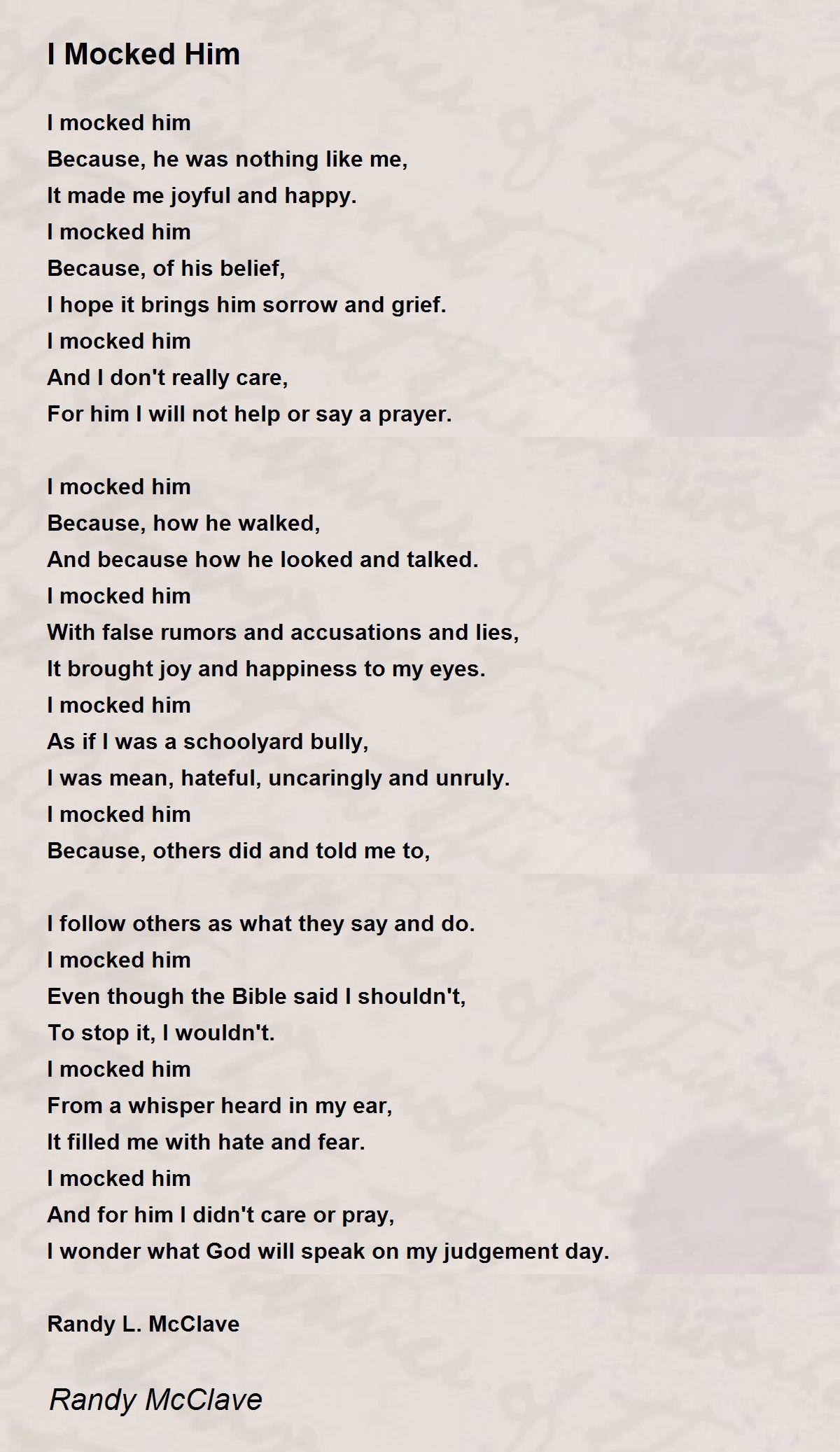 I Mocked Him

I mocked him
Because, he was nothing like me,
It made me joyful and happy.
I mocked him
Because, of his belief,
I hope it brings him sorrow and grief.
I mocked him
And I don't really care,
For him I will not help or say a prayer.

I mocked him
Because, how he walked,
And because how he looked and talked.
I mocked him
With false rumors and accusations and lies,
It brought joy and happiness to my eyes.
I mocked him
As if I was a schoolyard bully,
I was mean, hateful, uncaringly and unruly.
I mocked him
Because, others did and told me to,

I follow others as what they say and do.
I mocked him
Even though the Bible said I shouldn't,
To stop it, I wouldn't.
I mocked him
From a whisper heard in my ear,
It filled me with hate and fear.
I mocked him
And for him I didn't care or pray,
I wonder what God will speak on my judgement day.

Randy L. McClave

Randy McClave